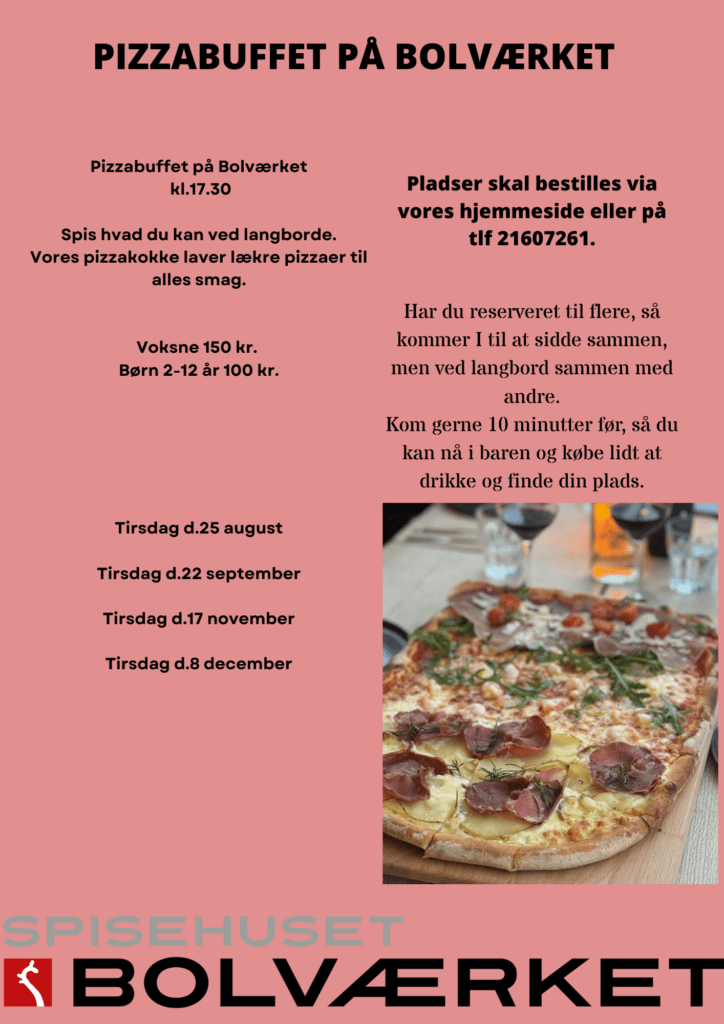 PIZZABUFFET PÅ BOLVÆRKET

Pizzabuffet på Bolværket
kl.17.30

Spis hvad du kan ved langborde. Vores pizzakokke laver lækre pizzaer til alles smag.

Voksne 150 kr.
Børn 2-12 år 100 kr.

Tirsdag d.25 august

Tirsdag d.22 september

Tirsdag d.17 november

Tirsdag d.8 december

Pladser skal bestilles via vores hjemmeside eller på tlf 21607261.

Har du reserveret til flere, så kommer I til at sidde sammen, men ved langbord sammen med andre.
Kom gerne 10 minutter før, så du kan nå i baren og købe lidt at drikke og finde din plads.

SPISEHUSET
BOLVÆRKET